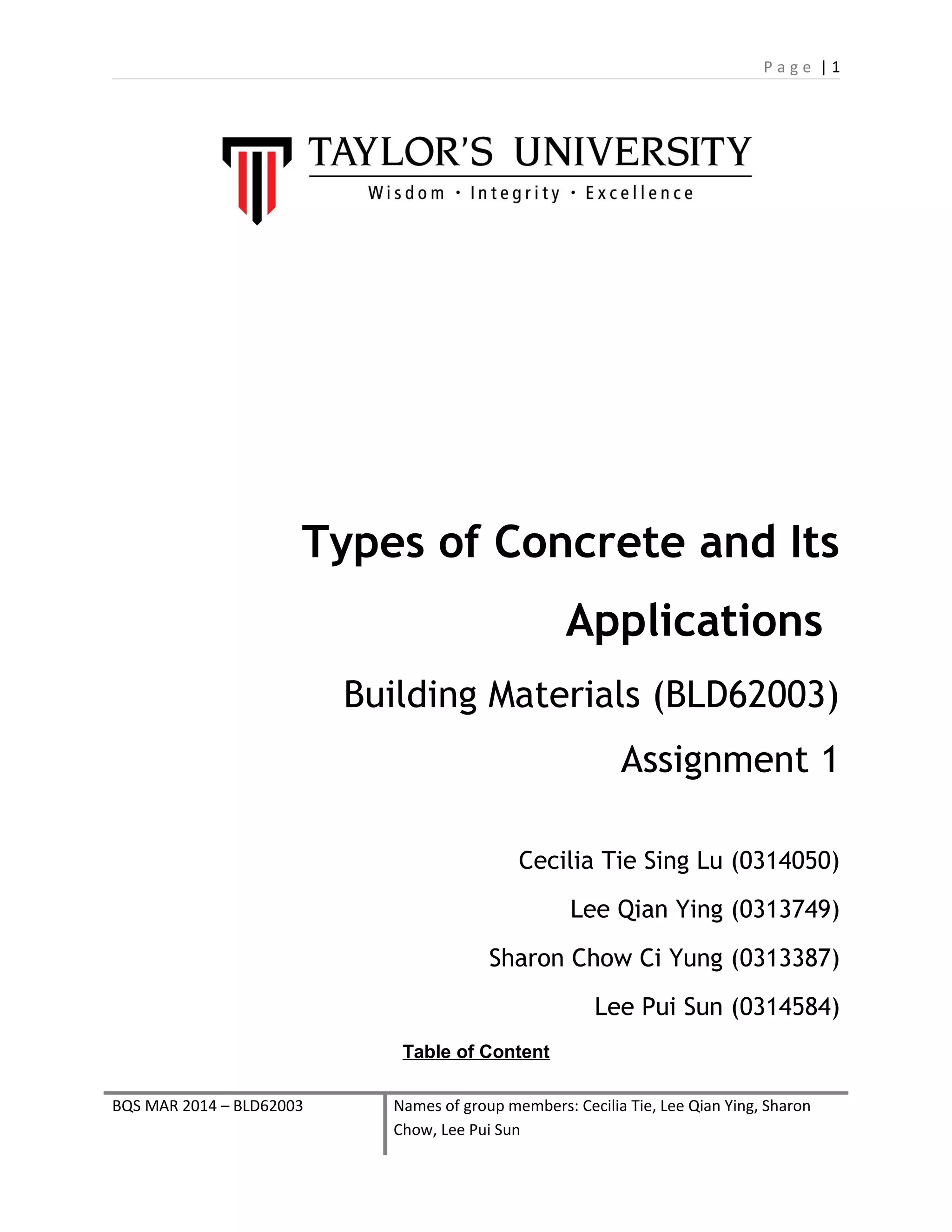 Page | 1

TAYLOR'S UNIVERSITY
Wisdom · Integrity · Excellence

Types of Concrete and Its Applications

Building Materials (BLD62003)

Assignment 1

Cecilia Tie Sing Lu (0314050)

Lee Qian Ying (0313749)

Sharon Chow Ci Yung (0313387)

Lee Pui Sun (0314584)

Table of Content

BQS MAR 2014 – BLD62003

Names of group members: Cecilia Tie, Lee Qian Ying, Sharon Chow, Lee Pui Sun